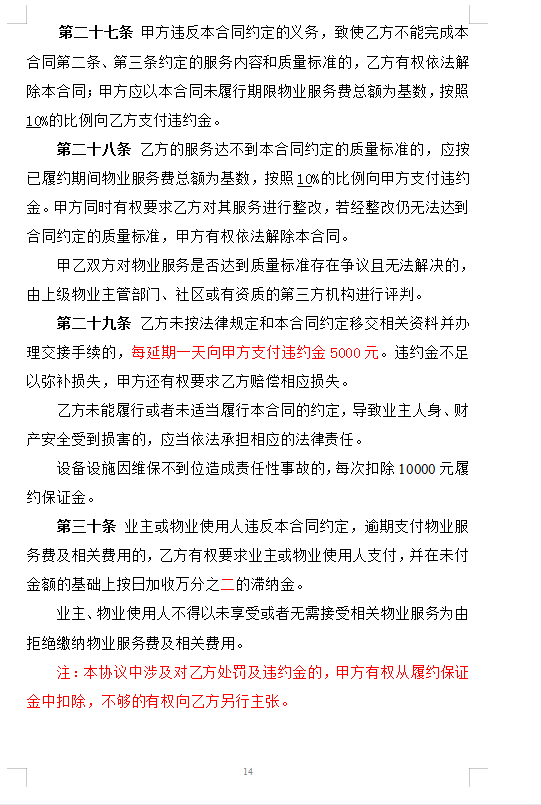 第二十七条 甲方违反本合同约定的义务，致使乙方不能完成本合同第二条、第三条约定的服务内容和质量标准的，乙方有权依法解除本合同；甲方应以本合同未履行期限物业服务费总额为基数，按照10%的比例向乙方支付违约金。

第二十八条 乙方的服务达不到本合同约定的质量标准的，应按已履约期间物业服务费总额为基数，按照10%的比例向甲方支付违约金。甲方同时有权要求乙方对其服务进行整改，若经整改仍无法达到合同约定的质量标准，甲方有权依法解除本合同。

甲乙双方对物业服务是否达到质量标准存在争议且无法解决的，由上级物业主管部门、社区或有资质的第三方机构进行评判。

第二十九条 乙方未按法律规定和本合同约定移交相关资料并办理交接手续的，每延期一天向甲方支付违约金5000元。违约金不足以弥补损失，甲方还有权要求乙方赔偿相应损失。

乙方未能履行或者未适当履行本合同的约定，导致业主人身、财产安全受到损害的，应当依法承担相应的法律责任。

设备设施因维保不到位造成责任性事故的，每次扣除10000元履约保证金。

第三十条 业主或物业使用人违反本合同约定，逾期支付物业服务费及相关费用的，乙方有权要求业主或物业使用人支付，并在未付金额的基础上按日加收万分之二的滞纳金。

业主、物业使用人不得以未享受或者无需接受相关物业服务为由拒绝缴纳物业服务费及相关费用。

注：本协议中涉及对乙方处罚及违约金的，甲方有权从履约保证金中扣除，不够的有权向乙方另行主张。

14